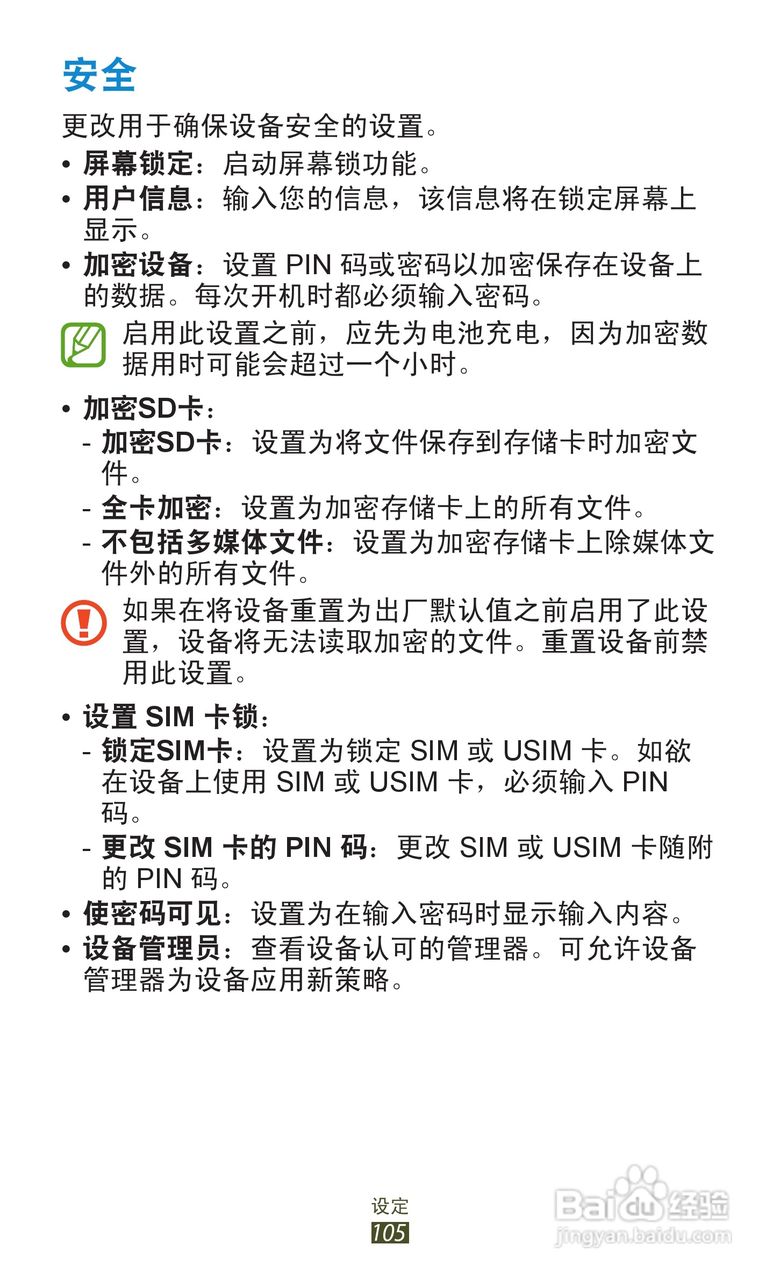 安全

更改用于确保设备安全的设置。

• 屏幕锁定：启动屏幕锁功能。
• 用户信息：输入您的信息，该信息将在锁定屏幕上显示。
• 加密设备：设置 PIN 码或密码以加密保存在设备上的数据。每次开机时都必须输入密码。

启用此设置之前，应先为电池充电，因为加密数据用时可能会超过一个小时。

• 加密SD卡：
 - 加密SD卡：设置为将文件保存到存储卡时加密文件。
 - 全卡加密：设置为加密存储卡上的所有文件。
 - 不包括多媒体文件：设置为加密存储卡上除媒体文件外的所有文件。

如果在将设备重置为出厂默认值之前启用了此设置，设备将无法读取加密的文件。重置设备前禁用此设置。

• 设置 SIM 卡锁：
 - 锁定SIM卡：设置为锁定 SIM 或 USIM 卡。如欲在设备上使用 SIM 或 USIM 卡，必须输入 PIN 码。
 - 更改 SIM 卡的 PIN 码：更改 SIM 或 USIM 卡随附的 PIN 码。
• 使密码可见：设置为在输入密码时显示输入内容。
• 设备管理员：查看设备认可的管理器。可允许设备管理器为设备应用新策略。

设定
105

Baidu 经验
jingyan.baidu.com